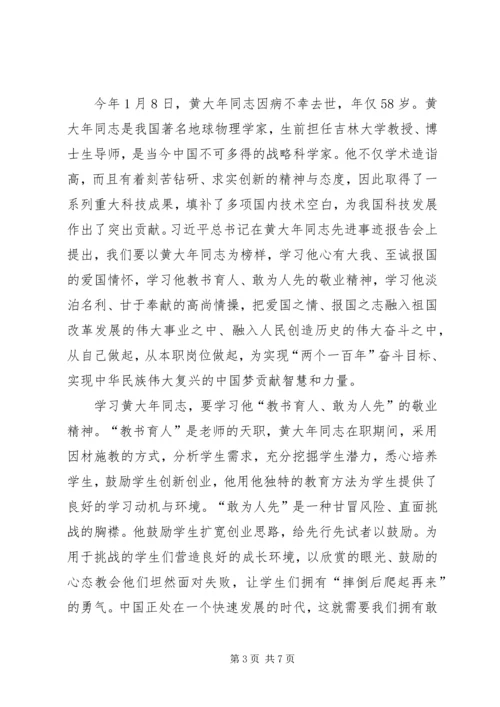 今年1月8日，黄大年同志因病不幸去世，年仅58岁。黄大年同志是我国著名地球物理学家，生前担任吉林大学教授、博士生导师，是当今中国不可多得的战略科学家。他不仅学术造诣高，而且有着刻苦钻研、求实创新的精神与态度，因此取得了一系列重大科技成果，填补了多项国内技术空白，为我国科技发展作出了突出贡献。习近平总书记在黄大年同志先进事迹报告会上提出，我们要以黄大年同志为榜样，学习他心有大我、至诚报国的爱国情怀，学习他教书育人、敢为人先的敬业精神，学习他淡泊名利、甘于奉献的高尚情操，把爱国之情、报国之志融入祖国改革发展的伟大事业之中、融入人民创造历史的伟大奋斗之中，从自己做起，从本职岗位做起，为实现“两个一百年”奋斗目标、实现中华民族伟大复兴的中国梦贡献智慧和力量。

学习黄大年同志，要学习他“教书育人、敢为人先”的敬业精神。“教书育人”是老师的天职，黄大年同志在职期间，采用因材施教的方式，分析学生需求，充分挖掘学生潜力，悉心培养学生，鼓励学生创新创业，他用他独特的教育方法为学生提供了良好的学习动机与环境。“敢为人先”是一种甘冒风险、直面挑战的胸襟。他鼓励学生扩宽创业思路，给先行先试者以鼓励。为用于挑战的学生们营造良好的成长环境，以欣赏的眼光、鼓励的心态教会他们坦然面对失败，让学生们拥有“摔倒后爬起再来”的勇气。中国正处在一个快速发展的时代，这就需要我们拥有敢

第3页 共7页